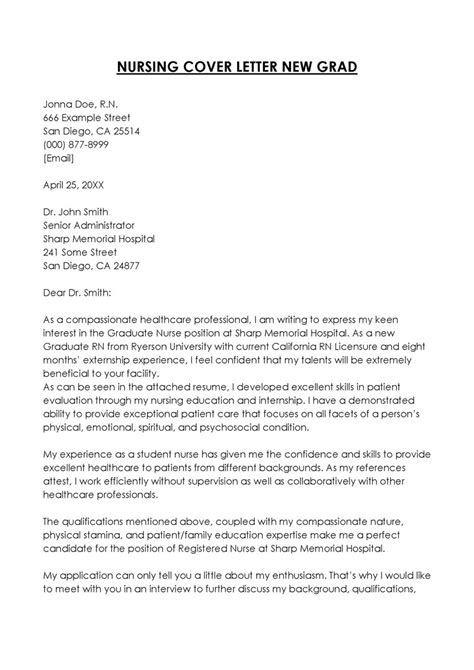 NURSING COVER LETTER NEW GRAD

Jonna Doe, R.N.
666 Example Street
San Diego, CA 25514
(000) 877-8999
[Email]

April 25, 20XX

Dr. John Smith
Senior Administrator
Sharp Memorial Hospital
241 Some Street
San Diego, CA 24877

Dear Dr. Smith:

As a compassionate healthcare professional, I am writing to express my keen interest in the Graduate Nurse position at Sharp Memorial Hospital. As a new Graduate RN from Ryerson University with current California RN Licensure and eight months' externship experience, I feel confident that my talents will be extremely beneficial to your facility.
As can be seen in the attached resume, I developed excellent skills in patient evaluation through my nursing education and internship. I have a demonstrated ability to provide exceptional patient care that focuses on all facets of a person's physical, emotional, spiritual, and psychosocial condition.

My experience as a student nurse has given me the confidence and skills to provide excellent healthcare to patients from different backgrounds. As my references attest, I work efficiently without supervision as well as collaboratively with other healthcare professionals.

The qualifications mentioned above, coupled with my compassionate nature, physical stamina, and patient/family education expertise make me a perfect candidate for the position of Registered Nurse at Sharp Memorial Hospital.

My application can only tell you a little about my enthusiasm. That's why I would like to meet with you in an interview to further discuss my background, qualifications,